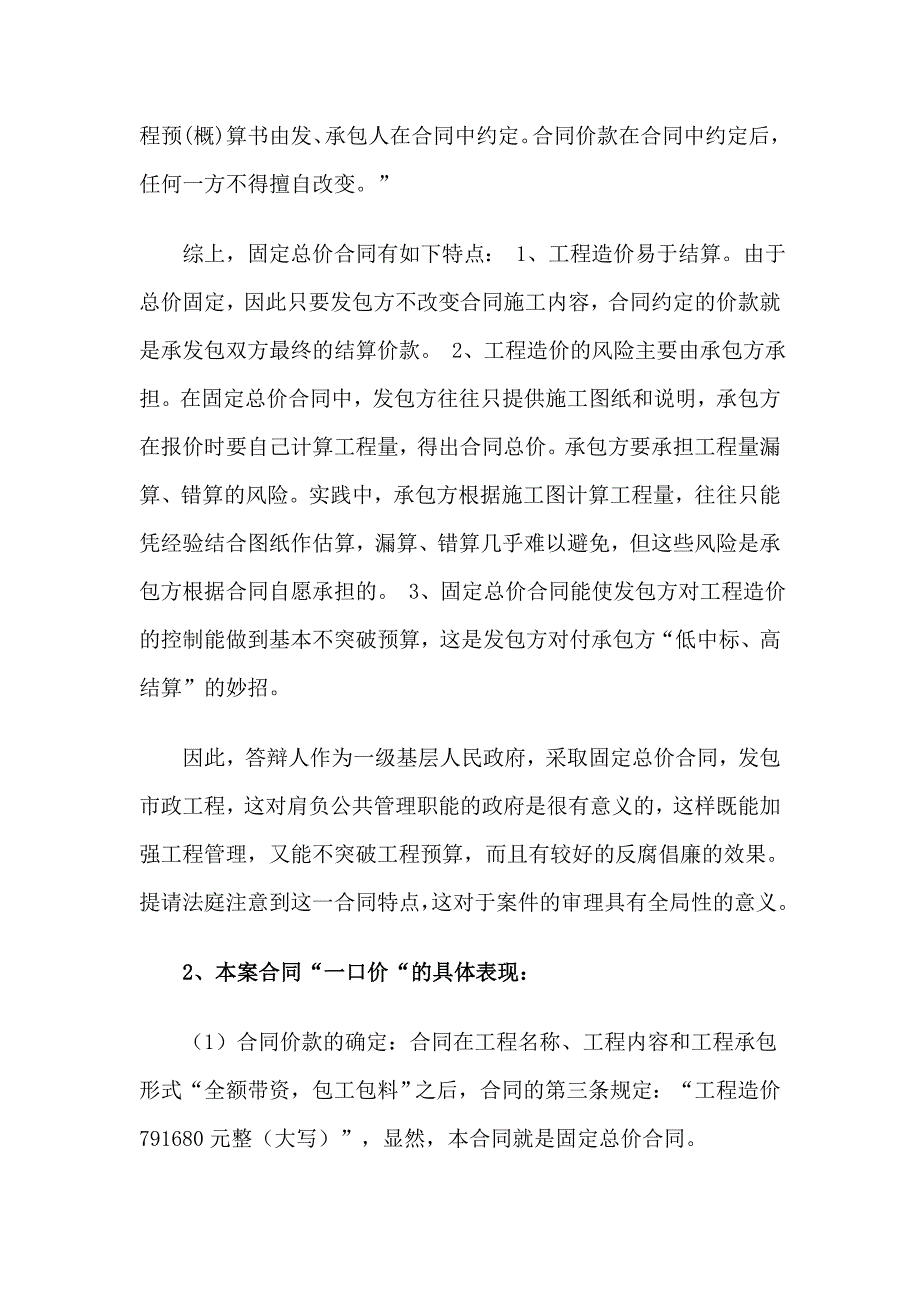 程预(概)算书由发、承包人在合同中约定。合同价款在合同中约定后，任何一方不得擅自改变。”

综上，固定总价合同有如下特点： 1、工程造价易于结算。由于总价固定，因此只要发包方不改变合同施工内容，合同约定的价款就是承发包双方最终的结算价款。 2、工程造价的风险主要由承包方承担。在固定总价合同中，发包方往往只提供施工图纸和说明，承包方在报价时要自己计算工程量，得出合同总价。承包方要承担工程量漏算、错算的风险。实践中，承包方根据施工图计算工程量，往往只能凭经验结合图纸作估算，漏算、错算几乎难以避免，但这些风险是承包方根据合同自愿承担的。 3、固定总价合同能使发包方对工程造价的控制能做到基本不突破预算，这是发包方对付承包方“低中标、高结算”的妙招。

因此，答辩人作为一级基层人民政府，采取固定总价合同，发包市政工程，这对肩负公共管理职能的政府是很有意义的，这样既能加强工程管理，又能不突破工程预算，而且有较好的反腐倡廉的效果。提请法庭注意到这一合同特点，这对于案件的审理具有全局性的意义。

2、本案合同“一口价“的具体表现：

（1）合同价款的确定：合同在工程名称、工程内容和工程承包形式“全额带资，包工包料”之后，合同的第三条规定：“工程造价791680元整（大写）”，显然，本合同就是固定总价合同。